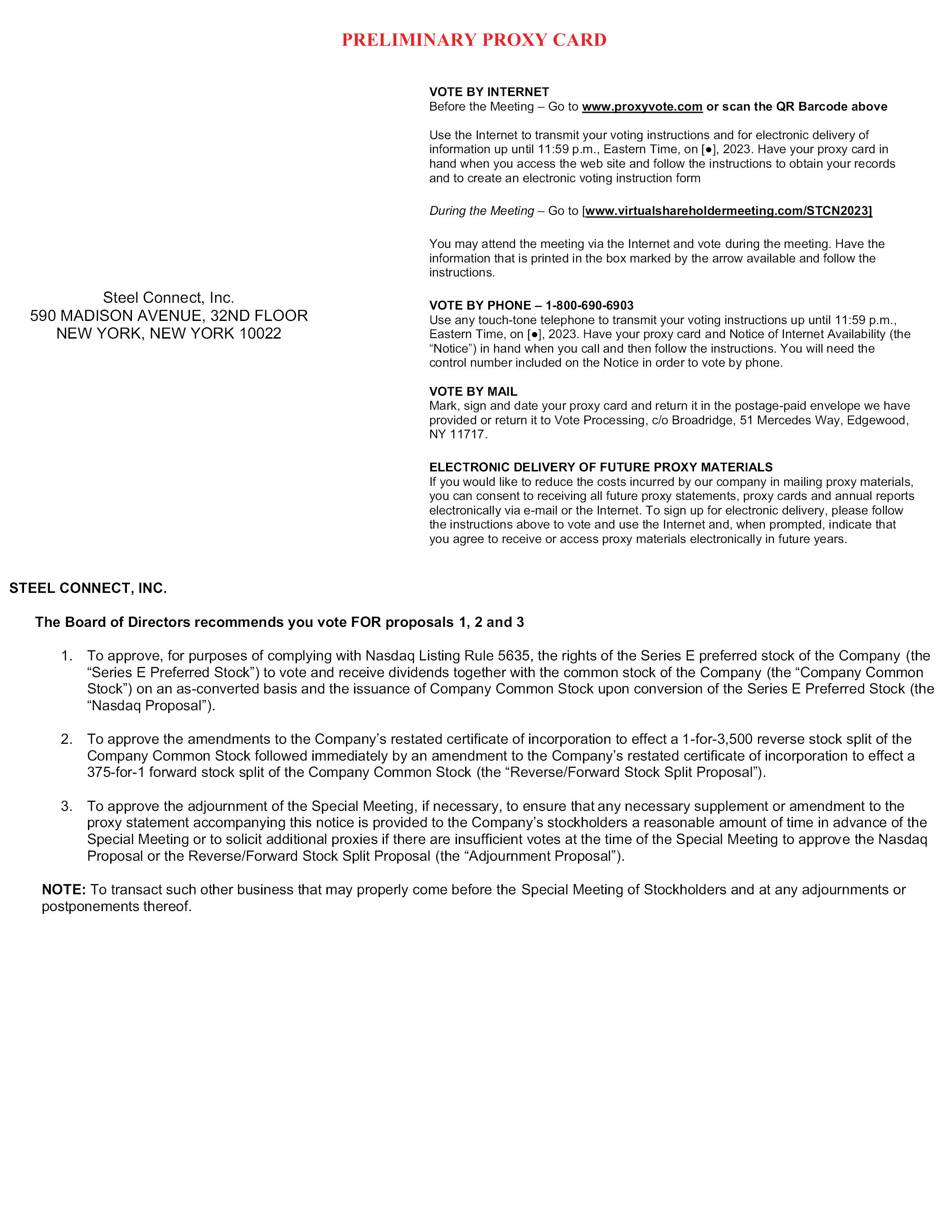 PRELIMINARY PROXY CARD

Steel Connect, Inc.
590 MADISON AVENUE, 32ND FLOOR
NEW YORK, NEW YORK 10022

VOTE BY INTERNET
Before the Meeting – Go to www.proxyvote.com or scan the QR Barcode above

Use the Internet to transmit your voting instructions and for electronic delivery of information up until 11:59 p.m., Eastern Time, on [●], 2023. Have your proxy card in hand when you access the web site and follow the instructions to obtain your records and to create an electronic voting instruction form

During the Meeting – Go to [www.virtualshareholdermeeting.com/STCN2023]

You may attend the meeting via the Internet and vote during the meeting. Have the information that is printed in the box marked by the arrow available and follow the instructions.

VOTE BY PHONE – 1-800-690-6903
Use any touch-tone telephone to transmit your voting instructions up until 11:59 p.m., Eastern Time, on [●], 2023. Have your proxy card and Notice of Internet Availability (the “Notice”) in hand when you call and then follow the instructions. You will need the control number included on the Notice in order to vote by phone.

VOTE BY MAIL
Mark, sign and date your proxy card and return it in the postage-paid envelope we have provided or return it to Vote Processing, c/o Broadridge, 51 Mercedes Way, Edgewood, NY 11717.

ELECTRONIC DELIVERY OF FUTURE PROXY MATERIALS
If you would like to reduce the costs incurred by our company in mailing proxy materials, you can consent to receiving all future proxy statements, proxy cards and annual reports electronically via e-mail or the Internet. To sign up for electronic delivery, please follow the instructions above to vote and use the Internet and, when prompted, indicate that you agree to receive or access proxy materials electronically in future years.

STEEL CONNECT, INC.

The Board of Directors recommends you vote FOR proposals 1, 2 and 3

1. To approve, for purposes of complying with Nasdaq Listing Rule 5635, the rights of the Series E preferred stock of the Company (the “Series E Preferred Stock”) to vote and receive dividends together with the common stock of the Company (the “Company Common Stock”) on an as-converted basis and the issuance of Company Common Stock upon conversion of the Series E Preferred Stock (the “Nasdaq Proposal”).

2. To approve the amendments to the Company’s restated certificate of incorporation to effect a 1-for-3,500 reverse stock split of the Company Common Stock followed immediately by an amendment to the Company’s restated certificate of incorporation to effect a 375-for-1 forward stock split of the Company Common Stock (the “Reverse/Forward Stock Split Proposal”).

3. To approve the adjournment of the Special Meeting, if necessary, to ensure that any necessary supplement or amendment to the proxy statement accompanying this notice is provided to the Company’s stockholders a reasonable amount of time in advance of the Special Meeting or to solicit additional proxies if there are insufficient votes at the time of the Special Meeting to approve the Nasdaq Proposal or the Reverse/Forward Stock Split Proposal (the “Adjournment Proposal”).

NOTE: To transact such other business that may properly come before the Special Meeting of Stockholders and at any adjournments or postponements thereof.